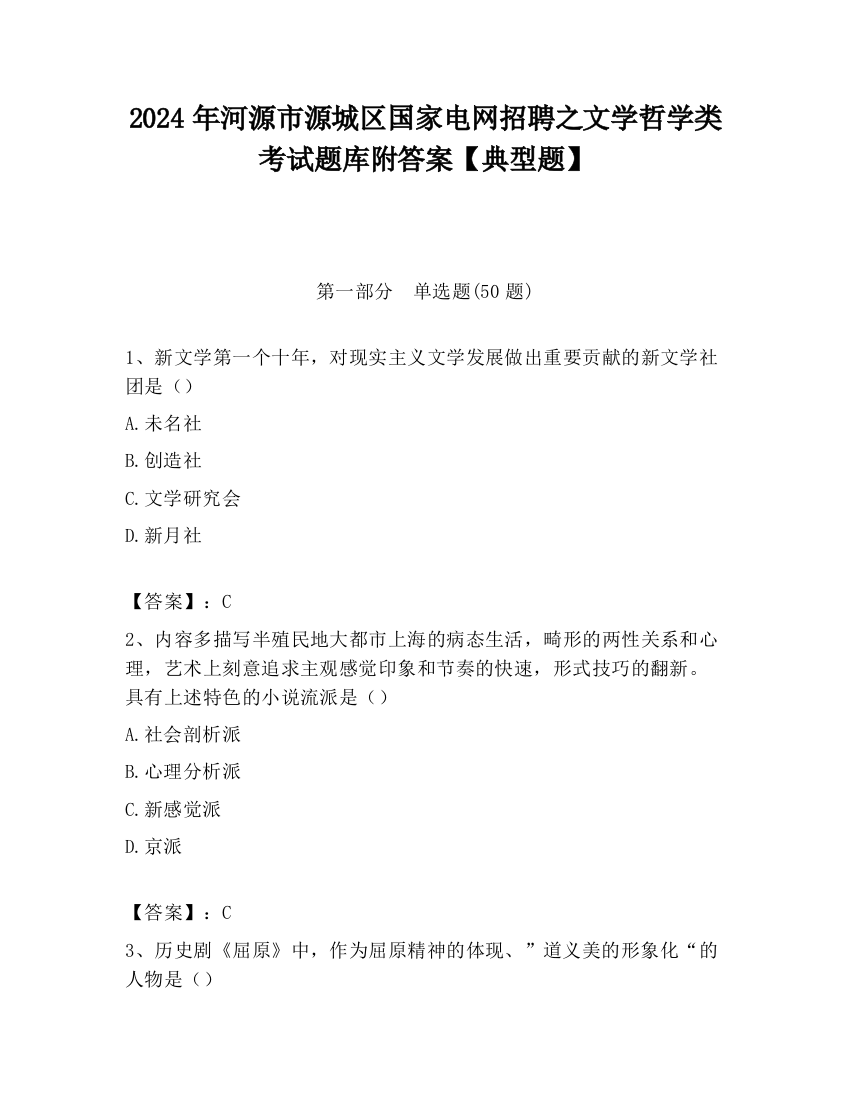 2024 年河源市源城区国家电网招聘之文学哲学类考试题库附答案【典型题】

第一部分　单选题(50 题)

1、新文学第一个十年，对现实主义文学发展做出重要贡献的新文学社团是（）

A.未名社

B.创造社

C.文学研究会

D.新月社

【答案】：C

2、内容多描写半殖民地大都市上海的病态生活，畸形的两性关系和心理，艺术上刻意追求主观感觉印象和节奏的快速，形式技巧的翻新。具有上述特色的小说流派是（）

A.社会剖析派

B.心理分析派

C.新感觉派

D.京派

【答案】：C

3、历史剧《屈原》中，作为屈原精神的体现、”道义美的形象化“的人物是（）